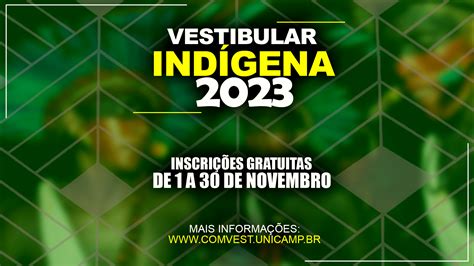 VESTIBULAR
INDÍGENA
2023

INSCRIÇÕES GRATUITAS
DE 1 A 30 DE NOVEMBRO

MAIS INFORMAÇÕES:
WWW.COMVEST.UNICAMP.BR